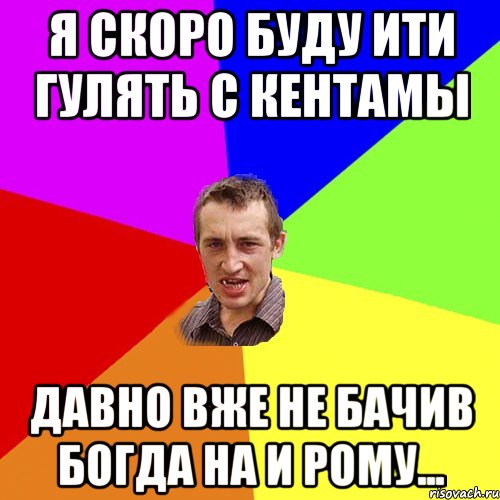 Я СКОРО БУДУ ИТИ ГУЛЯТЬ С КЕНТАМЫ

ДАВНО ВЖЕ НЕ БАЧИВ БОГДА НА И РОМУ...

risovach.ru